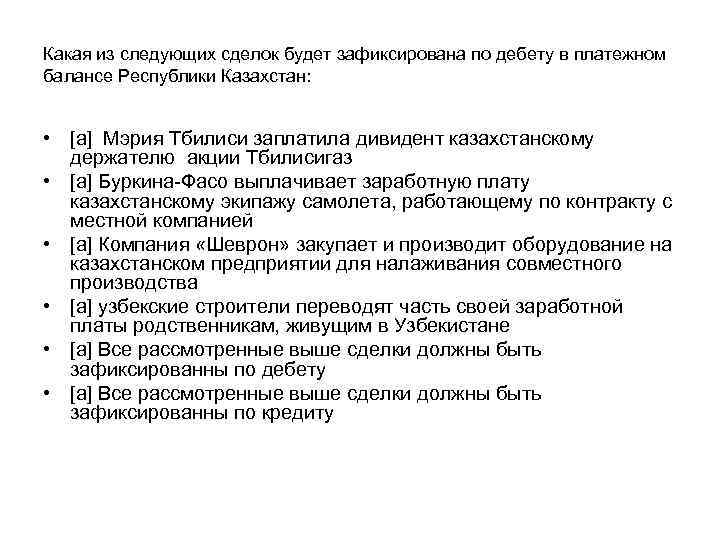 Какая из следующих сделок будет зафиксирована по дебету в платежном балансе Республики Казахстан:

• [a] Мэрия Тбилиси заплатила дивидент казахстанскому держателю акции Тбилисигаз
• [a] Буркина-Фасо выплачивает заработную плату казахстанскому экипажу самолета, работающему по контракту с местной компанией
• [a] Компания «Шеврон» закупает и производит оборудование на казахстанском предприятии для налаживания совместного производства
• [a] узбекские строители переводят часть своей заработной платы родственникам, живущим в Узбекистане
• [a] Все рассмотренные выше сделки должны быть зафиксированны по дебету
• [a] Все рассмотренные выше сделки должны быть зафиксированны по кредиту